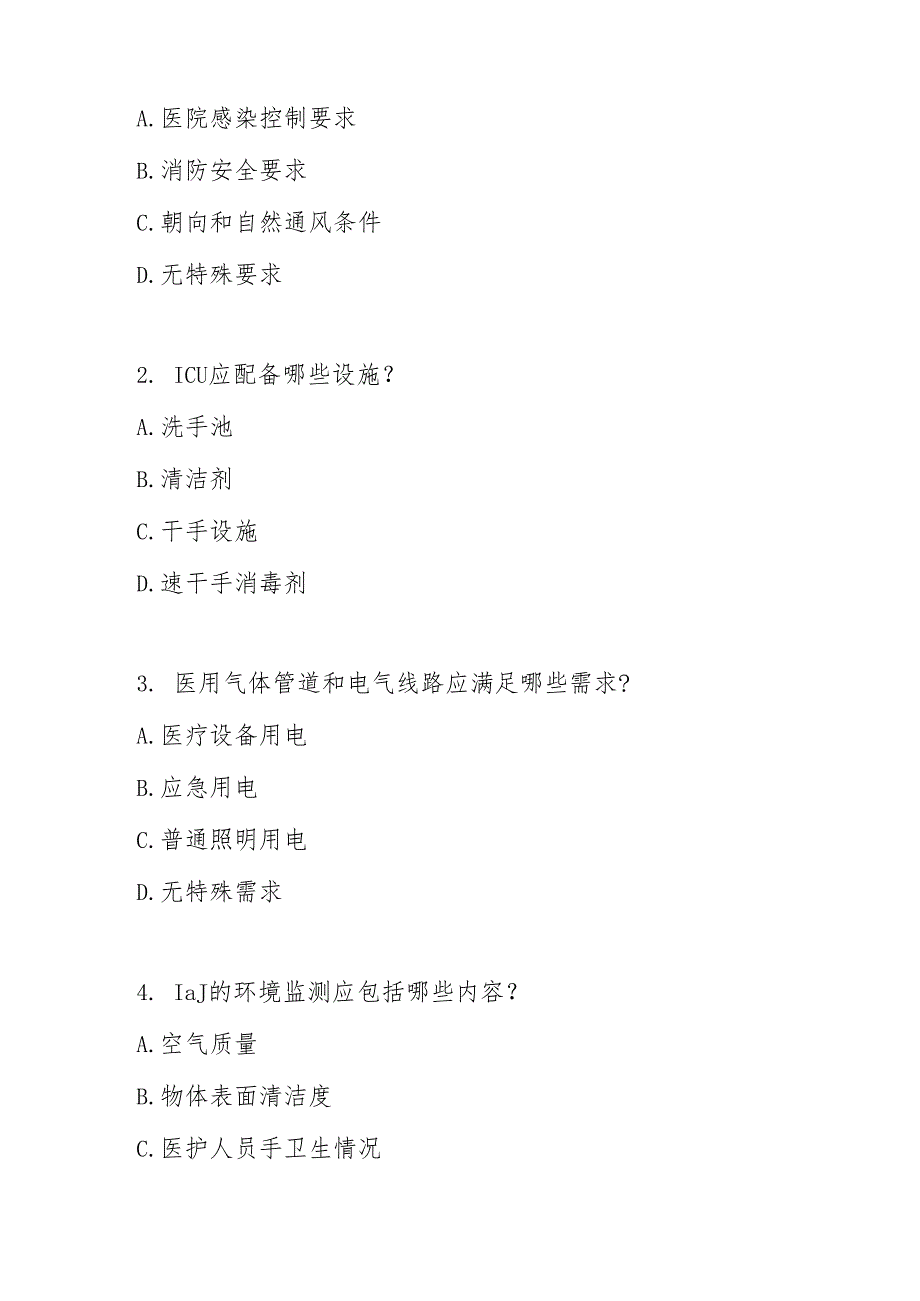 A.医院感染控制要求

B.消防安全要求

C.朝向和自然通风条件

D.无特殊要求

2. ICU应配备哪些设施？

A.洗手池

B.清洁剂

C.干手设施

D.速干手消毒剂

3. 医用气体管道和电气线路应满足哪些需求?

A.医疗设备用电

B.应急用电

C.普通照明用电

D.无特殊需求

4. IaJ的环境监测应包括哪些内容？

A.空气质量

B.物体表面清洁度

C.医护人员手卫生情况